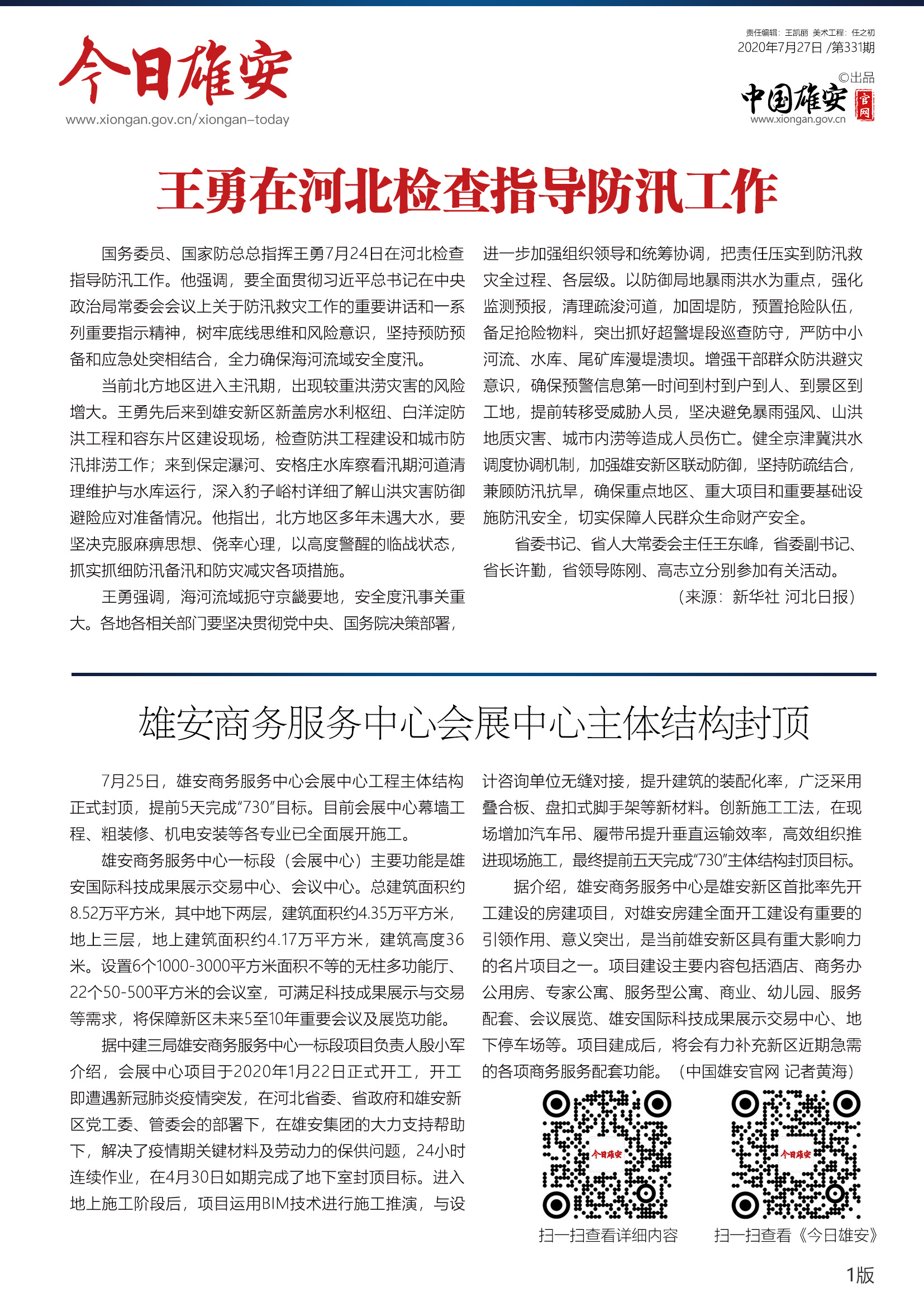 今日雄安
www.xiongan.gov.cn/xiongan-today

责任编辑：王凯丽 美术工程：任之初
2020年7月27日 /第331期
©出品
中国雄安 官网
www.xiongan.gov.cn

王勇在河北检查指导防汛工作

国务委员、国家防总总指挥王勇7月24日在河北检查指导防汛工作。他强调，要全面贯彻习近平总书记在中央政治局常委会会议上关于防汛救灾工作的重要讲话和一系列重要指示精神，树牢底线思维和风险意识，坚持预防预备和应急处突相结合，全力确保海河流域安全度汛。

当前北方地区进入主汛期，出现较重洪涝灾害的风险增大。王勇先后来到雄安新区新盖房水利枢纽、白洋淀防洪工程和容东片区建设现场，检查防洪工程建设和城市防汛排涝工作；来到保定瀑河、安格庄水库察看汛期河道清理维护与水库运行，深入豹子峪村详细了解山洪灾害防御避险应对准备情况。他指出，北方地区多年未遇大水，要坚决克服麻痹思想、侥幸心理，以高度警醒的临战状态，抓实抓细防汛备汛和防灾减灾各项措施。

王勇强调，海河流域扼守京畿要地，安全度汛事关重大。各地各相关部门要坚决贯彻党中央、国务院决策部署，进一步加强组织领导和统筹协调，把责任压实到防汛救灾全过程、各层级。以防御局地暴雨洪水为重点，强化监测预报，清理疏浚河道，加固堤防，预置抢险队伍，备足抢险物料，突出抓好超警堤段巡查防守，严防中小河流、水库、尾矿库漫堤溃坝。增强干部群众防洪避灾意识，确保预警信息第一时间到村到户到人、到景区到工地，提前转移受威胁人员，坚决避免暴雨强风、山洪地质灾害、城市内涝等造成人员伤亡。健全京津冀洪水调度协调机制，加强雄安新区联动防御，坚持防疏结合，兼顾防汛抗旱，确保重点地区、重大项目和重要基础设施防汛安全，切实保障人民群众生命财产安全。

省委书记、省人大常委会主任王东峰，省委副书记、省长许勤，省领导陈刚、高志立分别参加有关活动。

（来源：新华社 河北日报）

雄安商务服务中心会展中心主体结构封顶

7月25日，雄安商务服务中心会展中心工程主体结构正式封顶，提前5天完成“730”目标。目前会展中心幕墙工程、粗装修、机电安装等各专业已全面展开施工。

雄安商务服务中心一标段（会展中心）主要功能是雄安国际科技成果展示交易中心、会议中心。总建筑面积约8.52万平方米，其中地下两层，建筑面积约4.35万平方米，地上三层，地上建筑面积约4.17万平方米，建筑高度36米。设置6个1000-3000平方米面积不等的无柱多功能厅、22个50-500平方米的会议室，可满足科技成果展示与交易等需求，将保障新区未来5至10年重要会议及展览功能。

据中建三局雄安商务服务中心一标段项目负责人殷小军介绍，会展中心项目于2020年1月22日正式开工，开工即遭遇新冠肺炎疫情突发，在河北省委、省政府和雄安新区党工委、管委会的部署下，在雄安集团的大力支持帮助下，解决了疫情期关键材料及劳动力的保供问题，24小时连续作业，在4月30日如期完成了地下室封顶目标。进入地上施工阶段后，项目运用BIM技术进行施工推演，与设计咨询单位无缝对接，提升建筑的装配化率，广泛采用叠合板、盘扣式脚手架等新材料。创新施工工法，在现场增加汽车吊、履带吊提升垂直运输效率，高效组织推进现场施工，最终提前五天完成“730”主体结构封顶目标。

据介绍，雄安商务服务中心是雄安新区首批率先开工建设的房建项目，对雄安房建全面开工建设有重要的引领作用、意义突出，是当前雄安新区具有重大影响力的名片项目之一。项目建设主要内容包括酒店、商务办公用房、专家公寓、服务型公寓、商业、幼儿园、服务配套、会议展览、雄安国际科技成果展示交易中心、地下停车场等。项目建成后，将会有力补充新区近期急需的各项商务服务配套功能。（中国雄安官网 记者黄海）

今日雄安
扫一扫查看详细内容
今日雄安
扫一扫查看《今日雄安》

1版